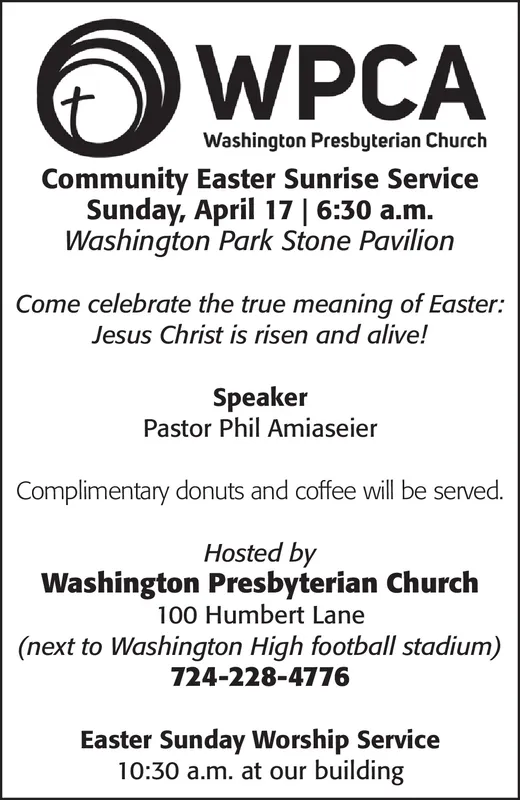 WPCA
Washington Presbyterian Church

Community Easter Sunrise Service
Sunday, April 17 | 6:30 a.m.
Washington Park Stone Pavilion

Come celebrate the true meaning of Easter: Jesus Christ is risen and alive!

Speaker
Pastor Phil Amiaseier

Complimentary donuts and coffee will be served.

Hosted by
Washington Presbyterian Church
100 Humbert Lane
(next to Washington High football stadium)
724-228-4776

Easter Sunday Worship Service
10:30 a.m. at our building